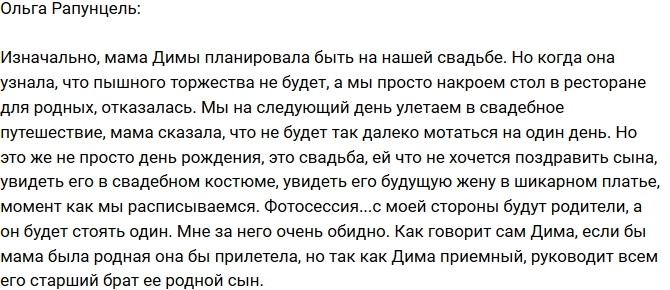 Ольга Рапунцель:

Изначально, мама Димы планировала быть на нашей свадьбе. Но когда она узнала, что пышного торжества не будет, а мы просто накроем стол в ресторане для родных, отказалась. Мы на следующий день улетаем в свадебное путешествие, мама сказала, что не будет так далеко мотаться на один день. Но это же не просто день рождения, это свадьба, ей что не хочется поздравить сына, увидеть его в свадебном костюме, увидеть его будущую жену в шикарном платье, момент как мы расписываемся. Фотосессия...с моей стороны будут родители, а он будет стоять один. Мне за него очень обидно. Как говорит сам Дима, если бы мама была родная она бы прилетела, но так как Дима приемный, руководит всем его старший брат ее родной сын.